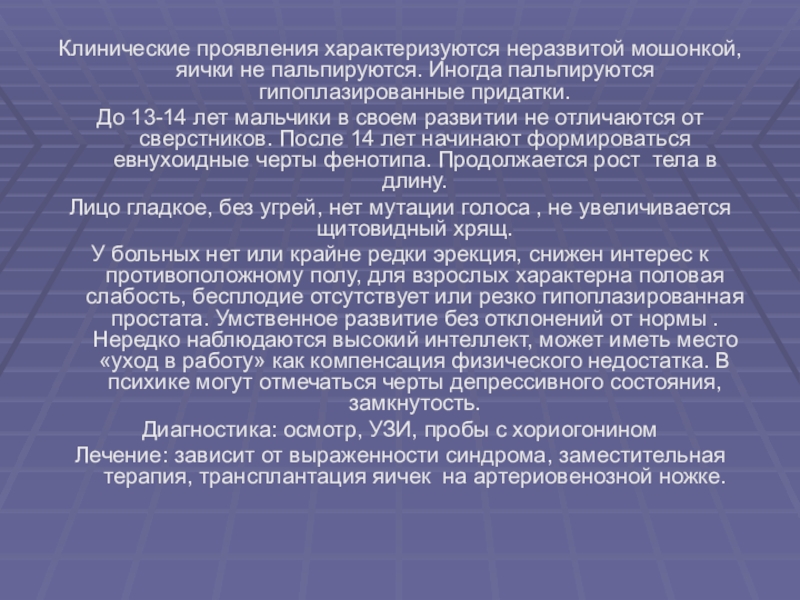 Клинические проявления характеризуются неразвитой мошонкой, яички не пальпируются. Иногда пальпируются гипоплазированные придатки.

До 13-14 лет мальчики в своем развитии не отличаются от сверстников. После 14 лет начинают формироваться евнухоидные черты фенотипа. Продолжается рост тела в длину.

Лицо гладкое, без угрей, нет мутации голоса , не увеличивается щитовидный хрящ.

У больных нет или крайне редки эрекция, снижен интерес к противоположному полу, для взрослых характерна половая слабость, бесплодие отсутствует или резко гипоплазированная простата. Умственное развитие без отклонений от нормы . Нередко наблюдаются высокий интеллект, может иметь место «уход в работу» как компенсация физического недостатка. В психике могут отмечаться черты депрессивного состояния, замкнутость.

Диагностика: осмотр, УЗИ, пробы с хориогонином

Лечение: зависит от выраженности синдрома, заместительная терапия, трансплантация яичек на артериовенозной ножке.